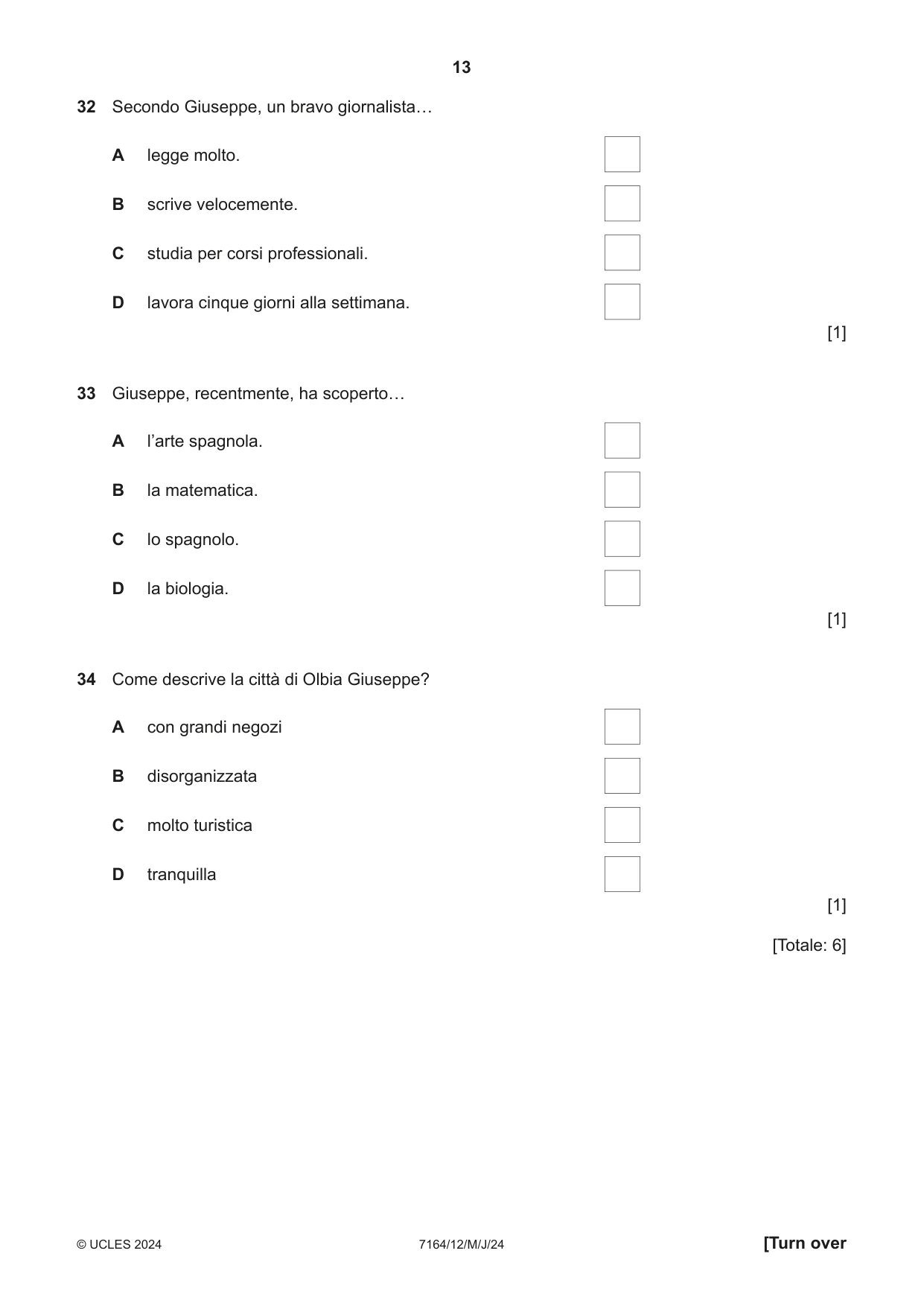 13

32 Secondo Giuseppe, un bravo giornalista…

A legge molto. ☐

B scrive velocemente. ☐

C studia per corsi professionali. ☐

D lavora cinque giorni alla settimana. ☐

[1]

33 Giuseppe, recentmente, ha scoperto…

A l'arte spagnola. ☐

B la matematica. ☐

C lo spagnolo. ☐

D la biologia. ☐

[1]

34 Come descrive la città di Olbia Giuseppe?

A con grandi negozi ☐

B disorganizzata ☐

C molto turistica ☐

D tranquilla ☐

[1]

[Totale: 6]

© UCLES 2024 7164/12/M/J/24 [Turn over